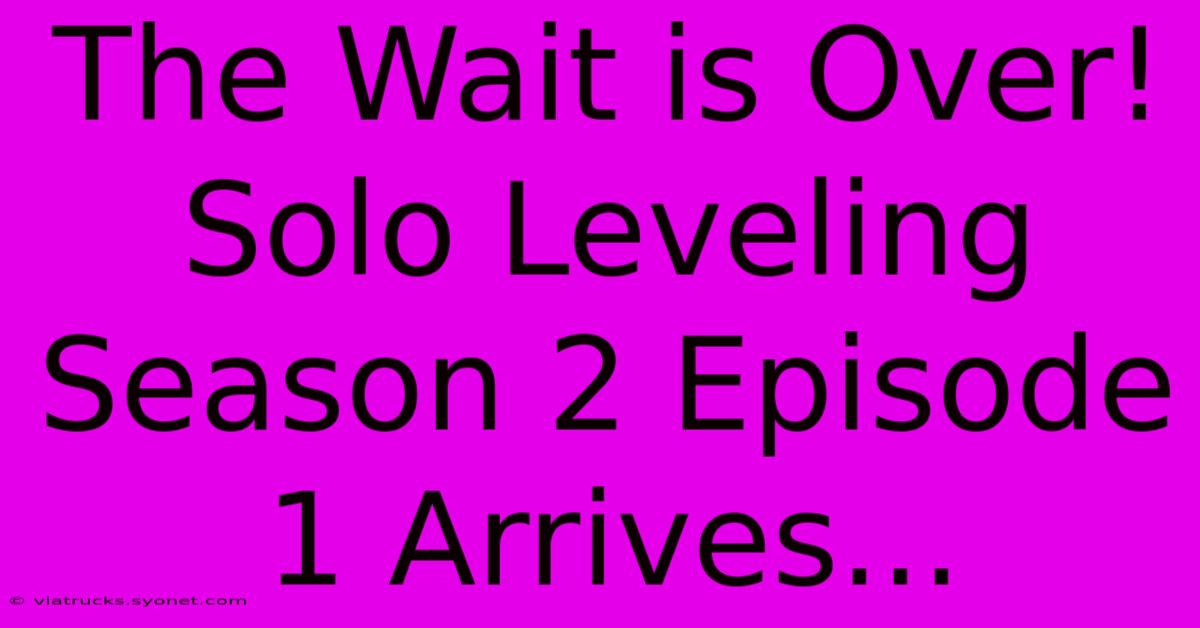 The Wait is Over! Solo Leveling Season 2 Episode 1 Arrives...

© viatrucks.syonet.com